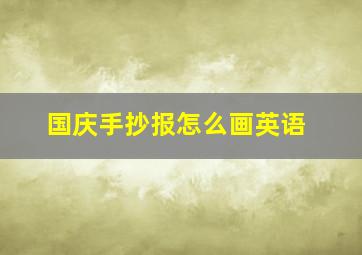 国庆手抄报怎么画英语